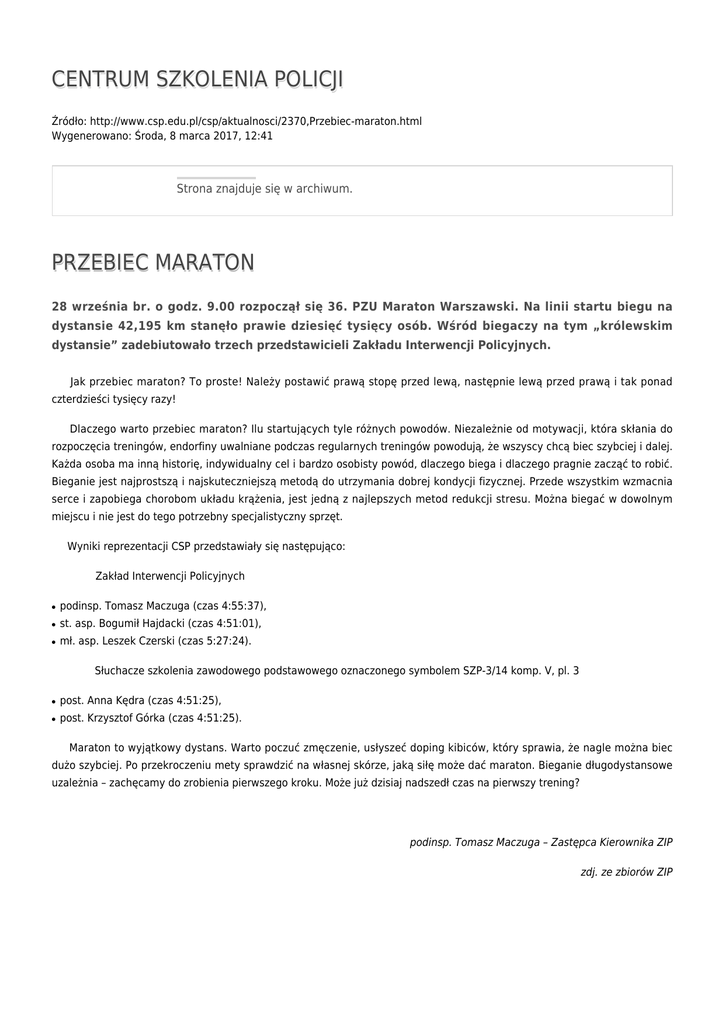 CENTRUM SZKOLENIA POLICJI

Źródło: http://www.csp.edu.pl/csp/aktualnosci/2370,Przebiec-maraton.html
Wygenerowano: Środa, 8 marca 2017, 12:41

Strona znajduje się w archiwum.

PRZEBIEC MARATON

28 września br. o godz. 9.00 rozpoczął się 36. PZU Maraton Warszawski. Na linii startu biegu na dystansie 42,195 km stanęło prawie dziesięć tysięcy osób. Wśród biegaczy na tym „królewskim dystansie” zadebiutowało trzech przedstawicieli Zakładu Interwencji Policyjnych.

Jak przebiec maraton? To proste! Należy postawić prawą stopę przed lewą, następnie lewą przed prawą i tak ponad czterdzieści tysięcy razy!

Dlaczego warto przebiec maraton? Ilu startujących tyle różnych powodów. Niezależnie od motywacji, która skłania do rozpoczęcia treningów, endorfiny uwalniane podczas regularnych treningów powodują, że wszyscy chcą biec szybciej i dalej. Każda osoba ma inną historię, indywidualny cel i bardzo osobisty powód, dlaczego biega i dlaczego pragnie zacząć to robić. Bieganie jest najprostszą i najskuteczniejszą metodą do utrzymania dobrej kondycji fizycznej. Przede wszystkim wzmacnia serce i zapobiega chorobom układu krążenia, jest jedną z najlepszych metod redukcji stresu. Można biegać w dowolnym miejscu i nie jest do tego potrzebny specjalistyczny sprzęt.

Wyniki reprezentacji CSP przedstawiały się następująco:

Zakład Interwencji Policyjnych

• podinsp. Tomasz Maczuga (czas 4:55:37),
• st. asp. Bogumił Hajdacki (czas 4:51:01),
• mł. asp. Leszek Czerski (czas 5:27:24).

Słuchacze szkolenia zawodowego podstawowego oznaczonego symbolem SZP-3/14 komp. V, pl. 3

• post. Anna Kędra (czas 4:51:25),
• post. Krzysztof Górka (czas 4:51:25).

Maraton to wyjątkowy dystans. Warto poczuć zmęczenie, usłyszeć doping kibiców, który sprawia, że nagle można biec dużo szybciej. Po przekroczeniu mety sprawdzić na własnej skórze, jaką siłę może dać maraton. Bieganie długodystansowe uzależnia – zachęcamy do zrobienia pierwszego kroku. Może już dzisiaj nadszedł czas na pierwszy trening?

podinsp. Tomasz Maczuga – Zastępca Kierownika ZIP

zdj. ze zbiorów ZIP